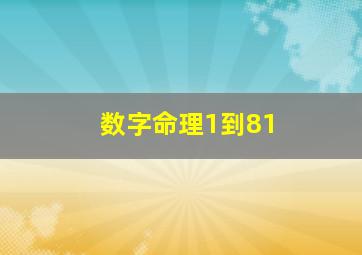 数字命理1到81